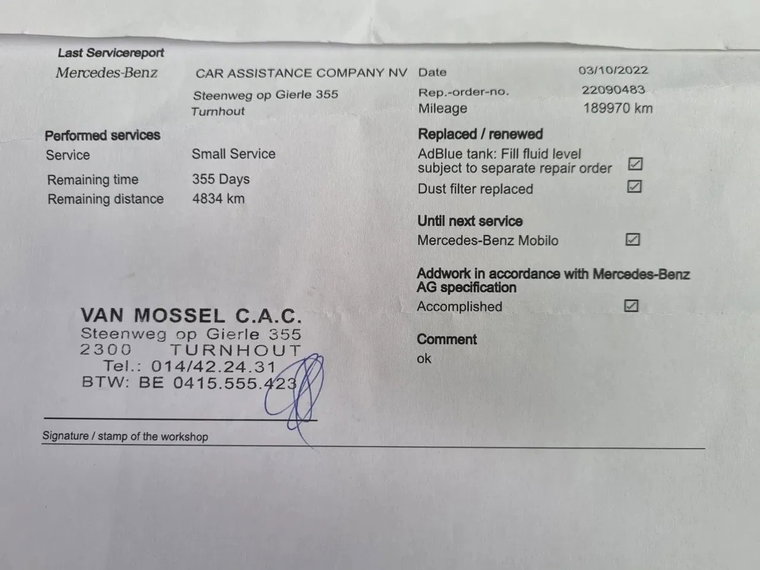 Last Servicereport

Mercedes-Benz

CAR ASSISTANCE COMPANY NV
Steenweg op Gierle 355
Turnhout

Date 03/10/2022
Rep.-order-no. 22090483
Mileage 189970 km

Performed services

Service Small Service

Remaining time 355 Days
Remaining distance 4834 km

Replaced / renewed

AdBlue tank: Fill fluid level subject to separate repair order ☑
Dust filter replaced ☑

Until next service

Mercedes-Benz Mobilo ☑

Addwork in accordance with Mercedes-Benz AG specification

Accomplished ☑

Comment

ok

VAN MOSSEL C.A.C.
Steenweg op Gierle 355
2300 TURNHOUT
Tel.: 014/42.24.31
BTW: BE 0415.555.423

Signature / stamp of the workshop